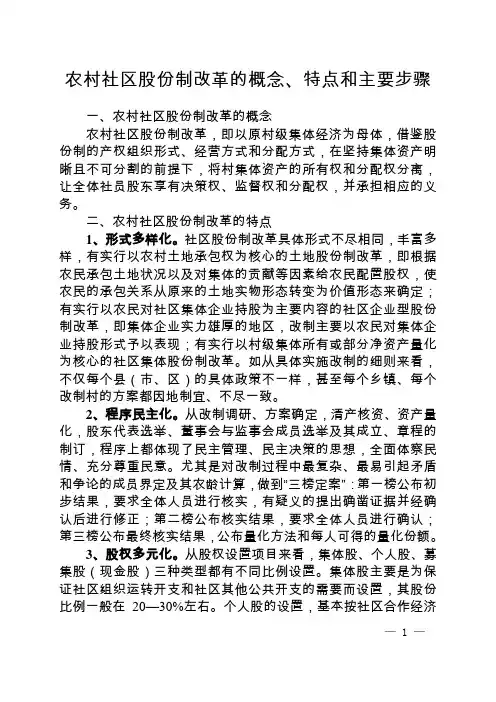 农村社区股份制改革的概念、特点和主要步骤

一、农村社区股份制改革的概念

农村社区股份制改革，即以原村级集体经济为母体，借鉴股份制的产权组织形式、经营方式和分配方式，在坚持集体资产明晰且不可分割的前提下，将村集体资产的所有权和分配权分离，让全体社员股东享有决策权、监督权和分配权，并承担相应的义务。

二、农村社区股份制改革的特点

1、形式多样化。社区股份制改革具体形式不尽相同，丰富多样，有实行以农村土地承包权为核心的土地股份制改革，即根据农民承包土地状况以及对集体的贡献等因素给农民配置股权，使农民的承包关系从原来的土地实物形态转变为价值形态来确定；有实行以农民对社区集体企业持股为主要内容的社区企业型股份制改革，即集体企业实力雄厚的地区，改制主要以农民对集体企业持股形式予以表现；有实行以村级集体所有或部分净资产量化为核心的社区集体股份制改革。如从具体实施改制的细则来看，不仅每个县（市、区）的具体政策不一样，甚至每个乡镇、每个改制村的方案都因地制宜、不尽一致。

2、程序民主化。从改制调研、方案确定，清产核资、资产量化，股东代表选举、董事会与监事会成员选举及其成立、章程的制订，程序上都体现了民主管理、民主决策的思想，全面体察民情、充分尊重民意。尤其是对改制过程中最复杂、最易引起矛盾和争论的成员界定及其农龄计算，做到"三榜定案"：第一榜公布初步结果，要求全体人员进行核实，有疑义的提出确凿证据并经确认后进行修正；第二榜公布核实结果，要求全体人员进行确认；第三榜公布最终核实结果，公布量化方法和每人可得的量化份额。

3、股权多元化。从股权设置项目来看，集体股、个人股、募集股（现金股）三种类型都有不同比例设置。集体股主要是为保证社区组织运转开支和社区其他公共开支的需要而设置，其股份比例一般在 20—30%左右。个人股的设置，基本按社区合作经济

— 1 —